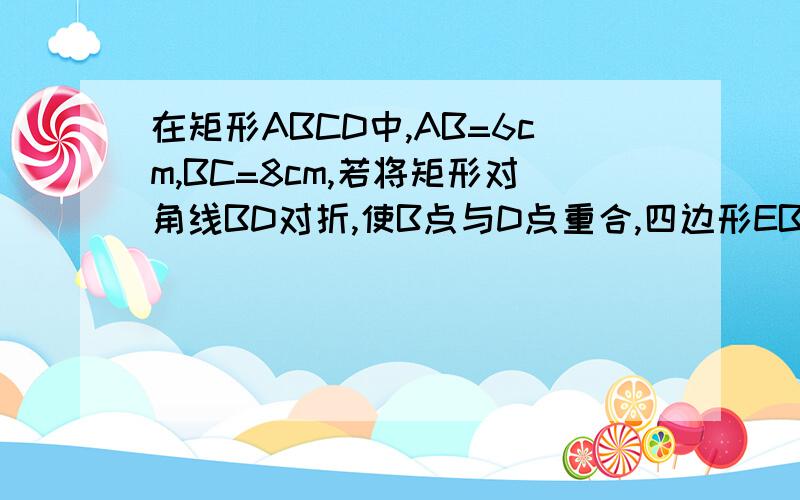 在矩形ABCD中,AB=6cm,BC=8cm,若将矩形对角线BD对折,使B点与D点重合,四边形EB